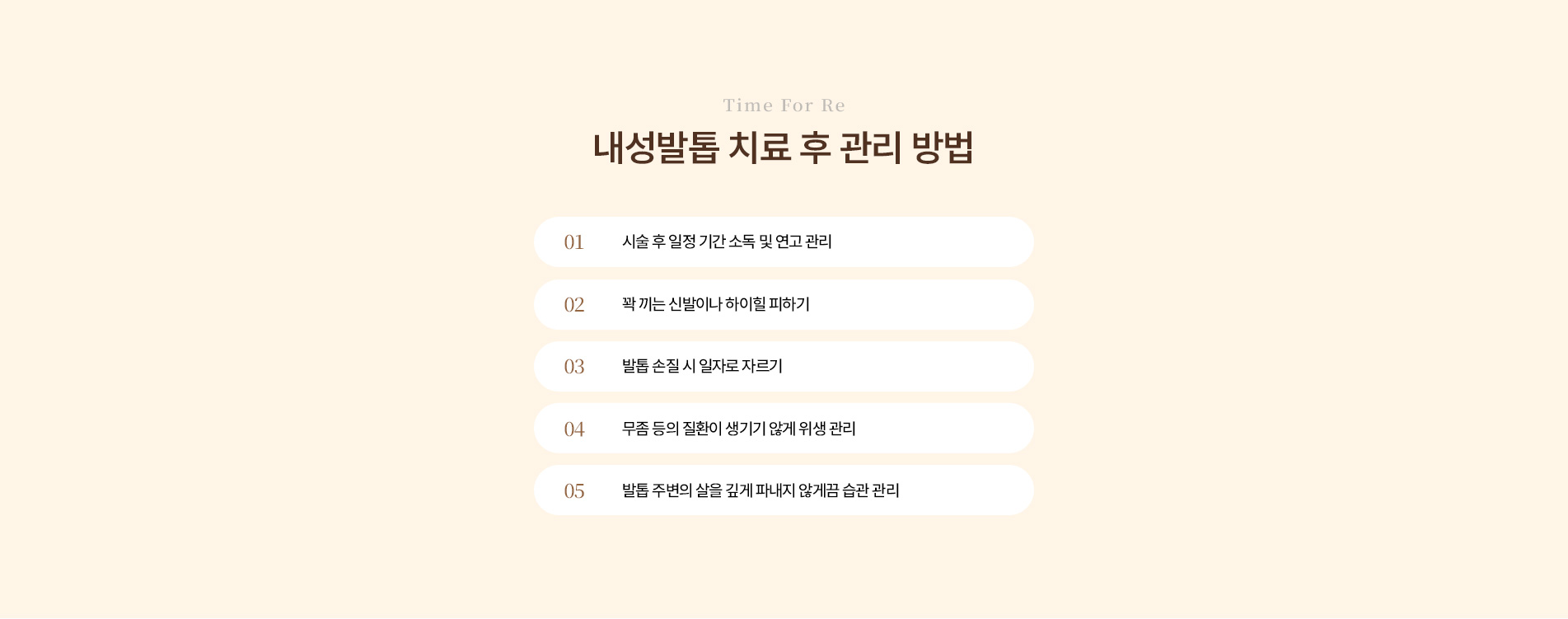 Time For Re

내성발톱 치료 후 관리 방법

01 시술 후 일정 기간 소독 및 연고 관리

02 꽉 끼는 신발이나 하이힐 피하기

03 발톱 손질 시 일자로 자르기

04 무좀 등의 질환이 생기기 않게 위생 관리

05 발톱 주변의 살을 깊게 파내지 않게끔 습관 관리